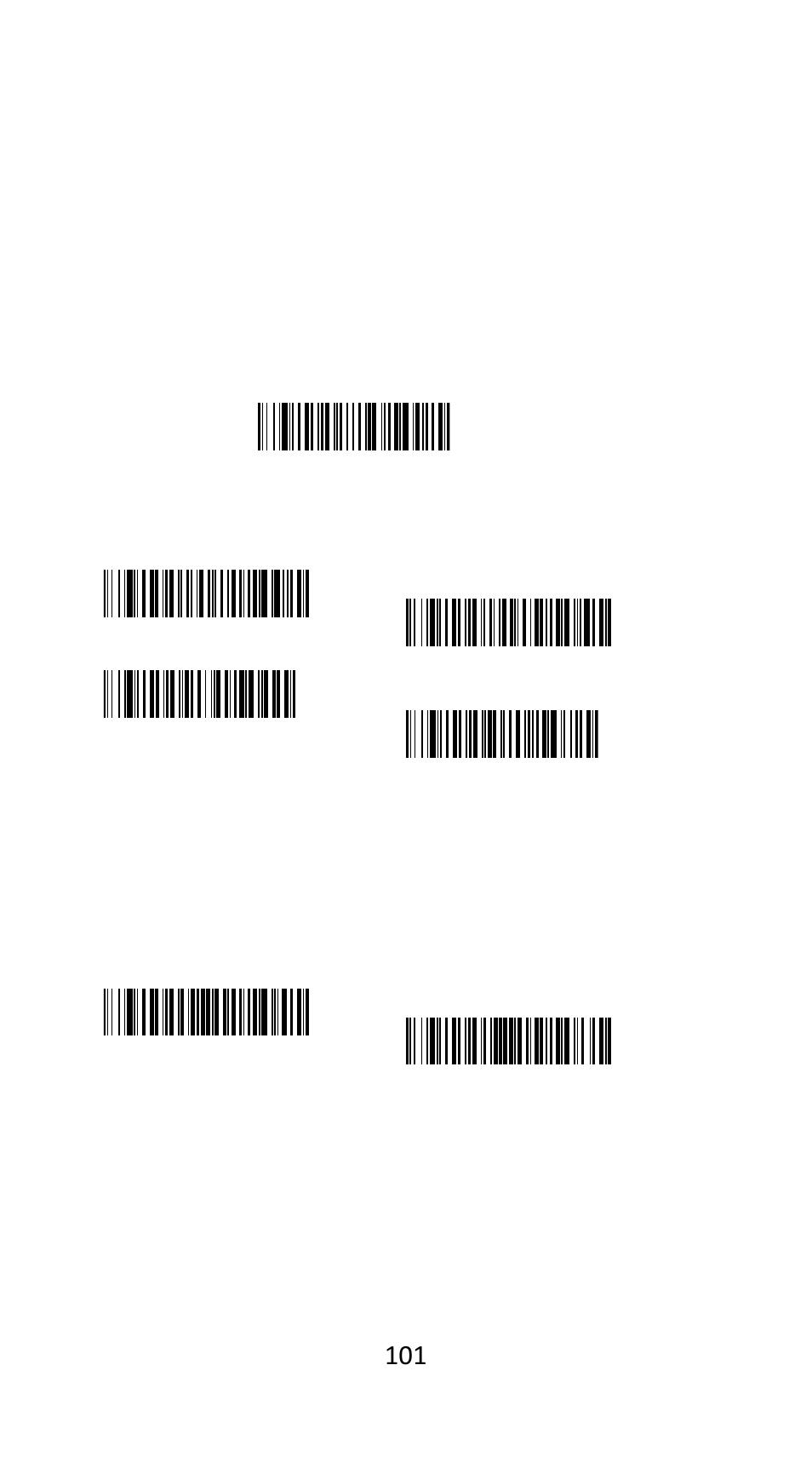 101